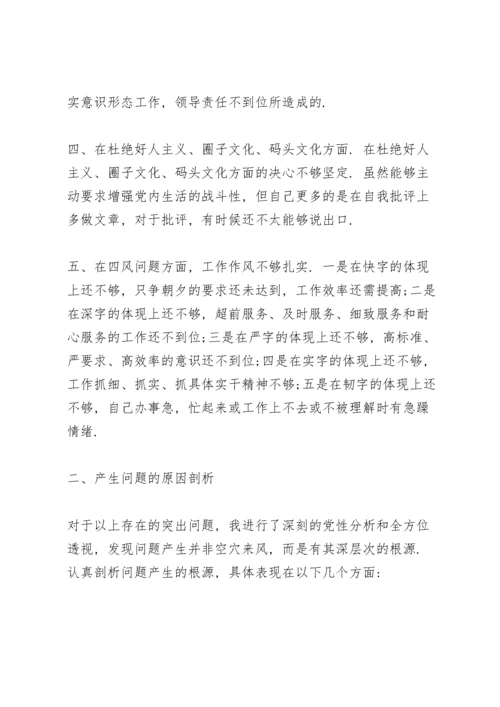 实意识形态工作，领导责任不到位所造成的.

四、在杜绝好人主义、圈子文化、码头文化方面. 在杜绝好人主义、圈子文化、码头文化方面的决心不够坚定. 虽然能够主动要求增强党内生活的战斗性，但自己更多的是在自我批评上多做文章，对于批评，有时候还不太能够说出口.

五、在四风问题方面，工作作风不够扎实. 一是在快字的体现上还不够，只争朝夕的要求还未达到，工作效率还需提高;二是在深字的体现上还不够，超前服务、及时服务、细致服务和耐心服务的工作还不到位;三是在严字的体现上还不够，高标准、严要求、高效率的意识还不到位;四是在实字的体现上还不够，工作抓细、抓实、抓具体实干精神不够;五是在韧字的体现上还不够，自己办事急，忙起来或工作上不去或不被理解时有急躁情绪.

二、产生问题的原因剖析

对于以上存在的突出问题，我进行了深刻的党性分析和全方位透视，发现问题产生并非空穴来风，而是有其深层次的根源. 认真剖析问题产生的根源，具体表现在以下几个方面: